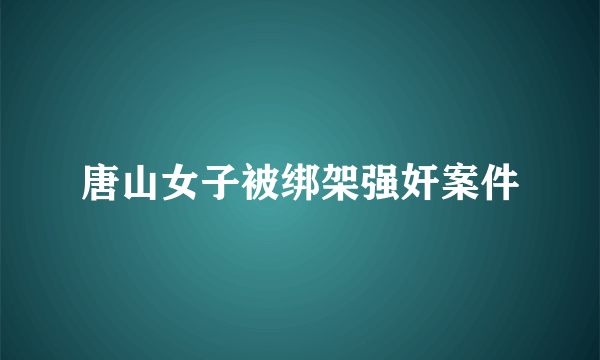 唐山女子被绑架强奸案件